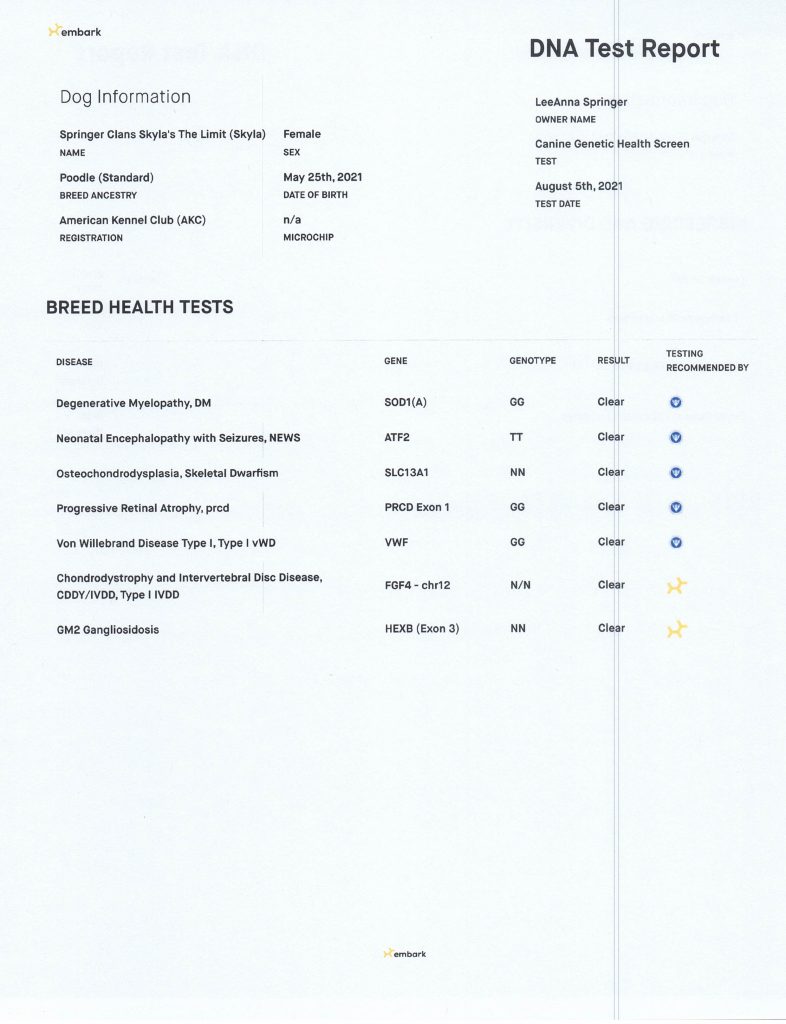 embark

DNA Test Report

Dog Information

Springer Clans Skyla's The Limit (Skyla)
NAME

Female
SEX

Poodle (Standard)
BREED ANCESTRY

May 25th, 2021
DATE OF BIRTH

American Kennel Club (AKC)
REGISTRATION

n/a
MICROCHIP

LeeAnna Springer
OWNER NAME

Canine Genetic Health Screen
TEST

August 5th, 2021
TEST DATE

BREED HEALTH TESTS

| DISEASE | GENE | GENOTYPE | RESULT | TESTING RECOMMENDED BY |
|---|---|---|---|---|
| Degenerative Myelopathy, DM | SOD1(A) | GG | Clear | |
| Neonatal Encephalopathy with Seizures, NEWS | ATF2 | TT | Clear | |
| Osteochondrodysplasia, Skeletal Dwarfism | SLC13A1 | NN | Clear | |
| Progressive Retinal Atrophy, prcd | PRCD Exon 1 | GG | Clear | |
| Von Willebrand Disease Type I, Type I vWD | VWF | GG | Clear | |
| Chondrodystrophy and Intervertebral Disc Disease, CDDY/IVDD, Type I IVDD | FGF4 - chr12 | N/N | Clear | |
| GM2 Gangliosidosis | HEXB (Exon 3) | NN | Clear | |

embark